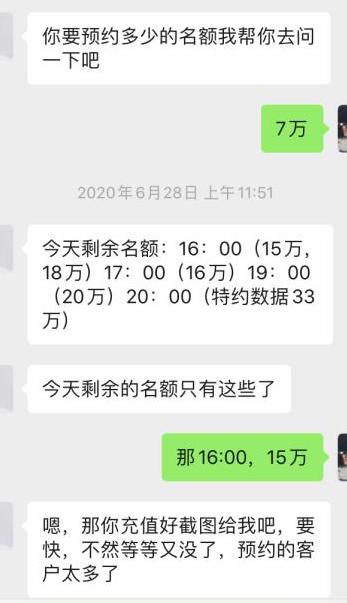 你要预约多少的名额我帮你去问一下吧

7万

2020年6月28日 上午11:51

今天剩余名额：16：00（15万，18万）17：00（16万）19：00（20万）20：00（特约数据33万）

今天剩余的名额只有这些了

那16:00，15万

嗯，那你充值好截图给我吧，要快，不然等等又没了，预约的客户太多了